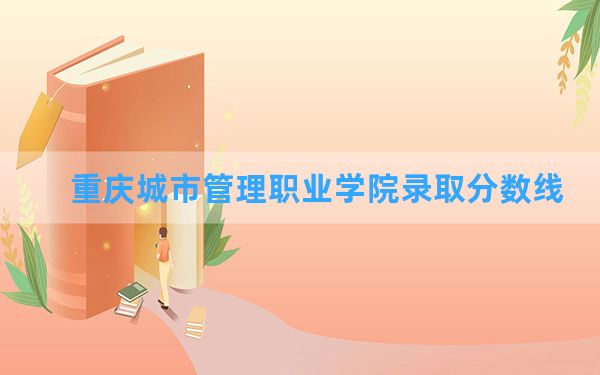 重庆城市管理职业学院录取分数线